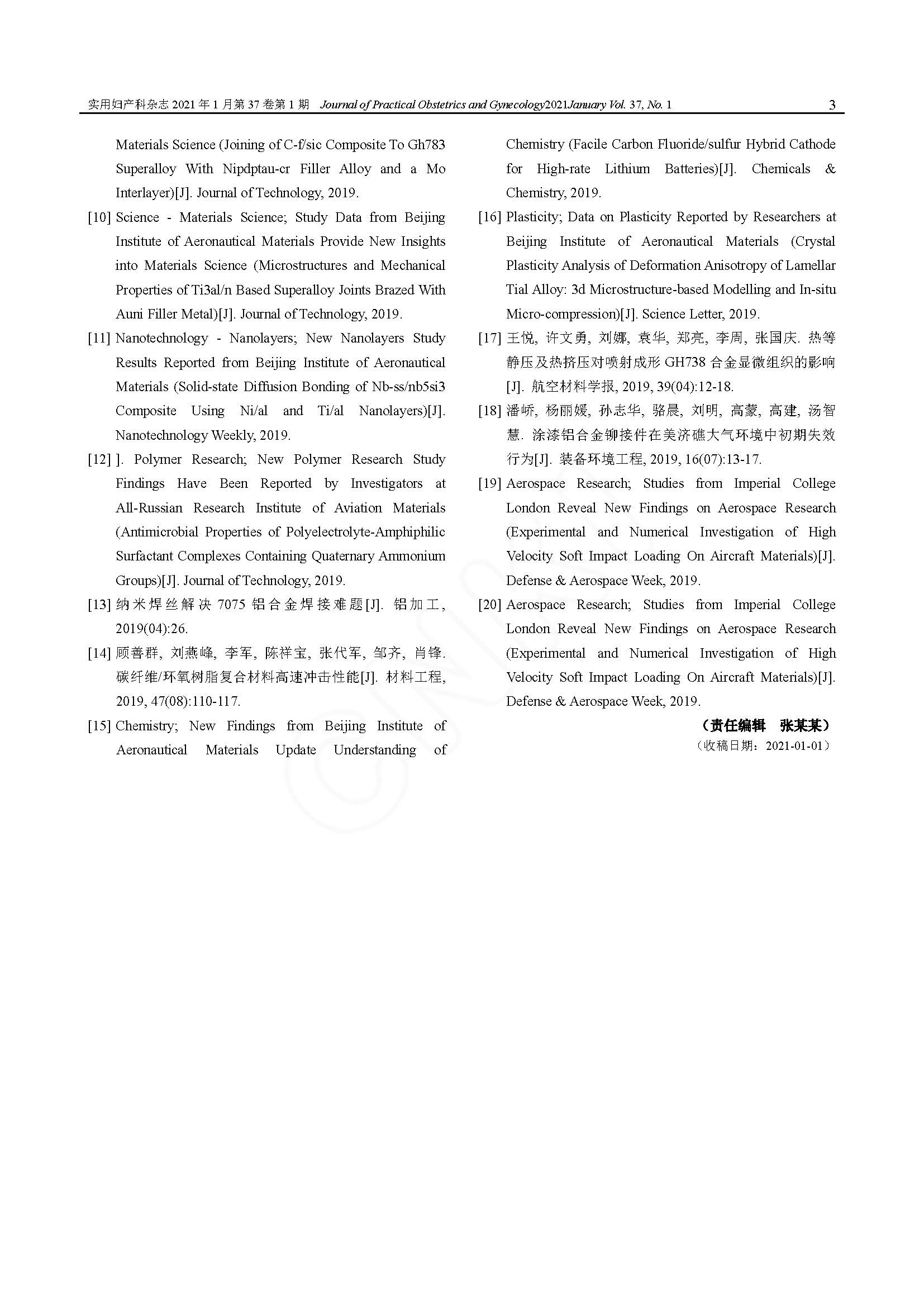 实用妇产科杂志 2021 年 1 月第 37 卷第 1 期 Journal of Practical Obstetrics and Gynecology2021January Vol. 37, No. 1 3

Materials Science (Joining of C-f/sic Composite To Gh783 Superalloy With Nipdptau-cr Filler Alloy and a Mo Interlayer)[J]. Journal of Technology, 2019.

[10] Science - Materials Science; Study Data from Beijing Institute of Aeronautical Materials Provide New Insights into Materials Science (Microstructures and Mechanical Properties of Ti3al/n Based Superalloy Joints Brazed With Auni Filler Metal)[J]. Journal of Technology, 2019.

[11] Nanotechnology - Nanolayers; New Nanolayers Study Results Reported from Beijing Institute of Aeronautical Materials (Solid-state Diffusion Bonding of Nb-ss/nb5si3 Composite Using Ni/al and Ti/al Nanolayers)[J]. Nanotechnology Weekly, 2019.

[12] ]. Polymer Research; New Polymer Research Study Findings Have Been Reported by Investigators at All-Russian Research Institute of Aviation Materials (Antimicrobial Properties of Polyelectrolyte-Amphiphilic Surfactant Complexes Containing Quaternary Ammonium Groups)[J]. Journal of Technology, 2019.

[13] 纳米焊丝解决 7075 铝合金焊接难题[J]. 铝加工, 2019(04):26.

[14] 顾善群, 刘燕峰, 李军, 陈祥宝, 张代军, 邹齐, 肖锋. 碳纤维/环氧树脂复合材料高速冲击性能[J]. 材料工程, 2019, 47(08):110-117.

[15] Chemistry; New Findings from Beijing Institute of Aeronautical Materials Update Understanding of Chemistry (Facile Carbon Fluoride/sulfur Hybrid Cathode for High-rate Lithium Batteries)[J]. Chemicals & Chemistry, 2019.

[16] Plasticity; Data on Plasticity Reported by Researchers at Beijing Institute of Aeronautical Materials (Crystal Plasticity Analysis of Deformation Anisotropy of Lamellar Tial Alloy: 3d Microstructure-based Modelling and In-situ Micro-compression)[J]. Science Letter, 2019.

[17] 王悦, 许文勇, 刘娜, 袁华, 郑亮, 李周, 张国庆. 热等静压及热挤压对喷射成形 GH738 合金显微组织的影响[J]. 航空材料学报, 2019, 39(04):12-18.

[18] 潘峤, 杨丽媛, 孙志华, 骆晨, 刘明, 高蒙, 高建, 汤智慧. 涂漆铝合金铆接件在美济礁大气环境中初期失效行为[J]. 装备环境工程, 2019, 16(07):13-17.

[19] Aerospace Research; Studies from Imperial College London Reveal New Findings on Aerospace Research (Experimental and Numerical Investigation of High Velocity Soft Impact Loading On Aircraft Materials)[J]. Defense & Aerospace Week, 2019.

[20] Aerospace Research; Studies from Imperial College London Reveal New Findings on Aerospace Research (Experimental and Numerical Investigation of High Velocity Soft Impact Loading On Aircraft Materials)[J]. Defense & Aerospace Week, 2019.

（责任编辑 张某某）
（收稿日期：2021-01-01）